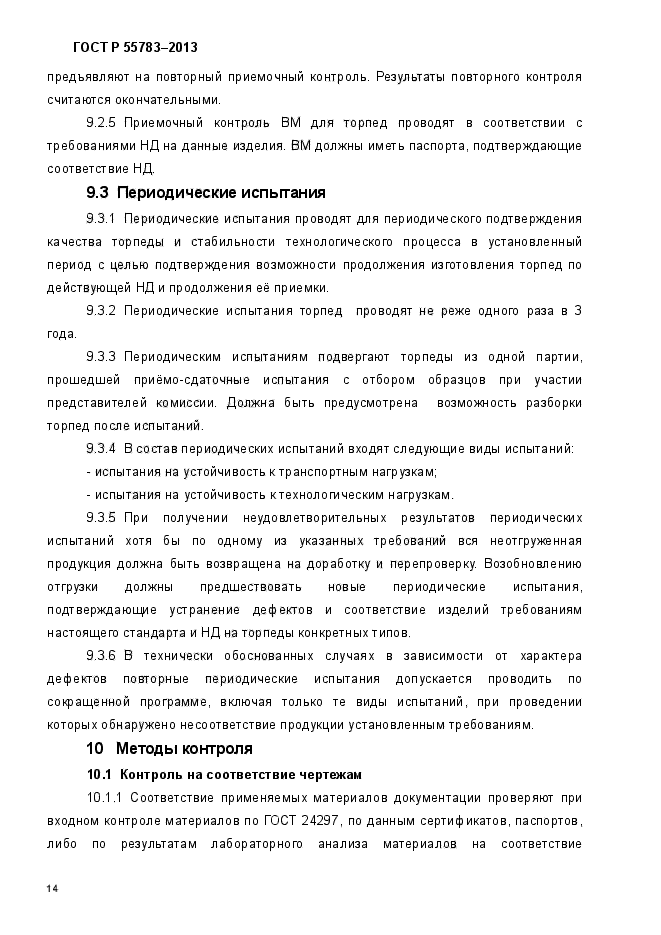 ГОСТ Р 55783–2013

предъявляют на повторный приемочный контроль. Результаты повторного контроля считаются окончательными.

9.2.5 Приемочный контроль ВМ для торпед проводят в соответствии с требованиями НД на данные изделия. ВМ должны иметь паспорта, подтверждающие соответствие НД.

9.3 Периодические испытания

9.3.1 Периодические испытания проводят для периодического подтверждения качества торпеды и стабильности технологического процесса в установленный период с целью подтверждения возможности продолжения изготовления торпед по действующей НД и продолжения её приемки.

9.3.2 Периодические испытания торпед проводят не реже одного раза в 3 года.

9.3.3 Периодическим испытаниям подвергают торпеды из одной партии, прошедшей приёмо-сдаточные испытания с отбором образцов при участии представителей комиссии. Должна быть предусмотрена возможность разборки торпед после испытаний.

9.3.4 В состав периодических испытаний входят следующие виды испытаний:

- испытания на устойчивость к транспортным нагрузкам;

- испытания на устойчивость к технологическим нагрузкам.

9.3.5 При получении неудовлетворительных результатов периодических испытаний хотя бы по одному из указанных требований вся неотгруженная продукция должна быть возвращена на доработку и перепроверку. Возобновлению отгрузки должны предшествовать новые периодические испытания, подтверждающие устранение дефектов и соответствие изделий требованиям настоящего стандарта и НД на торпеды конкретных типов.

9.3.6 В технически обоснованных случаях в зависимости от характера дефектов повторные периодические испытания допускается проводить по сокращенной программе, включая только те виды испытаний, при проведении которых обнаружено несоответствие продукции установленным требованиям.

10 Методы контроля

10.1 Контроль на соответствие чертежам

10.1.1 Соответствие применяемых материалов документации проверяют при входном контроле материалов по ГОСТ 24297, по данным сертификатов, паспортов, либо по результатам лабораторного анализа материалов на соответствие

14